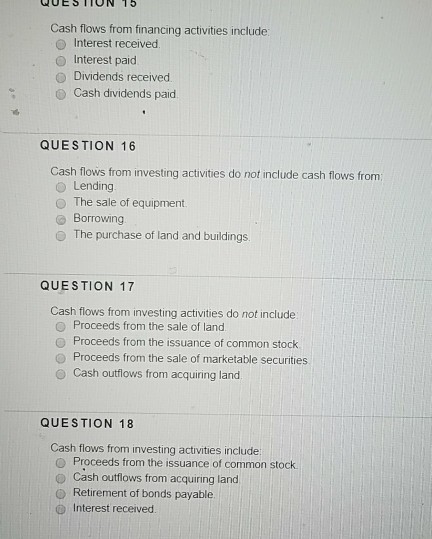 QUESTION 15

Cash flows from financing activities include:
Interest received.
Interest paid.
Dividends received.
Cash dividends paid.

QUESTION 16

Cash flows from investing activities do not include cash flows from:
Lending.
The sale of equipment.
Borrowing.
The purchase of land and buildings.

QUESTION 17

Cash flows from investing activities do not include:
Proceeds from the sale of land.
Proceeds from the issuance of common stock.
Proceeds from the sale of marketable securities.
Cash outflows from acquiring land.

QUESTION 18

Cash flows from investing activities include:
Proceeds from the issuance of common stock.
Cash outflows from acquiring land.
Retirement of bonds payable.
Interest received.